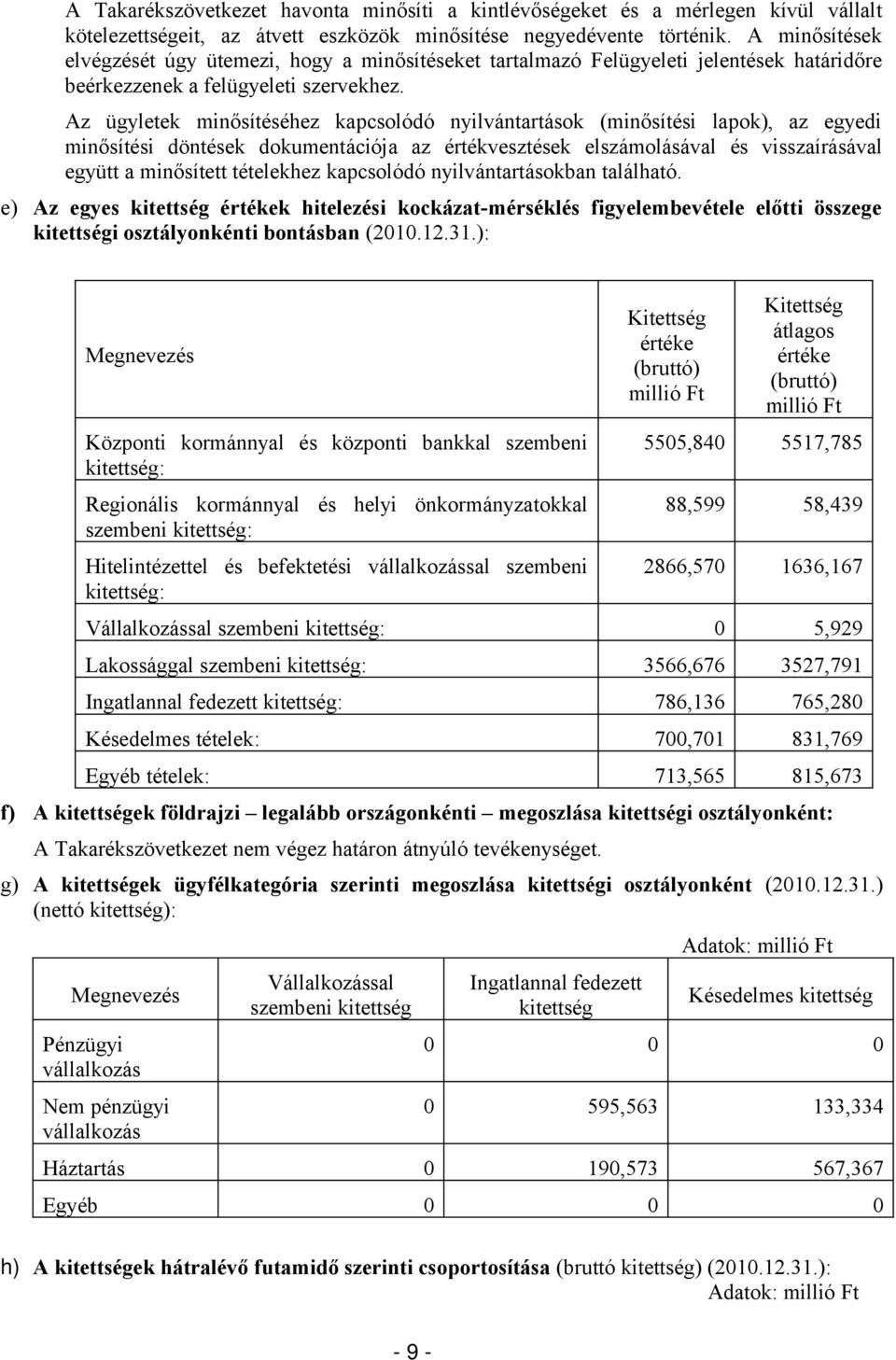 A Takarékszövetkezet havonta minősíti a kintlévőségeket és a mérlegen kívül vállalt kötelezettségeit, az átvett eszközök minősítése negyedévente történik. A minősítések elvégzését úgy ütemezi, hogy a minősítéseket tartalmazó Felügyeleti jelentések határidőre beérkezzenek a felügyeleti szervekhez.

Az ügyletek minősítéséhez kapcsolódó nyilvántartások (minősítési lapok), az egyedi minősítési döntések dokumentációja az értékvesztések elszámolásával és visszaírásával együtt a minősített tételekhez kapcsolódó nyilvántartásokban található.

e) Az egyes kitettség értékek hitelezési kockázat-mérséklés figyelembevétele előtti összege kitettségi osztályonkénti bontásban (2010.12.31.):

| Megnevezés | Kitettség értéke (bruttó) millió Ft | Kitettség átlagos értéke (bruttó) millió Ft |
|---|---|---|
| Központi kormánnyal és központi bankkal szembeni kitettség: | 5505,840 | 5517,785 |
| Regionális kormánnyal és helyi önkormányzatokkal szembeni kitettség: | 88,599 | 58,439 |
| Hitelintézettel és befektetési vállalkozással szembeni kitettség: | 2866,570 | 1636,167 |
| Vállalkozással szembeni kitettség: | 0 | 5,929 |
| Lakossággal szembeni kitettség: | 3566,676 | 3527,791 |
| Ingatlannal fedezett kitettség: | 786,136 | 765,280 |
| Késedelmes tételek: | 700,701 | 831,769 |
| Egyéb tételek: | 713,565 | 815,673 |

f) A kitettségek földrajzi – legalább országonkénti – megoszlása kitettségi osztályonként:

A Takarékszövetkezet nem végez határon átnyúló tevékenységet.

g) A kitettségek ügyfélkategória szerinti megoszlása kitettségi osztályonként (2010.12.31.) (nettó kitettség):

Adatok: millió Ft

| Megnevezés | Vállalkozással szembeni kitettség | Ingatlannal fedezett kitettség | Késedelmes kitettség |
|---|---|---|---|
| Pénzügyi vállalkozás | 0 | 0 | 0 |
| Nem pénzügyi vállalkozás | 0 | 595,563 | 133,334 |
| Háztartás | 0 | 190,573 | 567,367 |
| Egyéb | 0 | 0 | 0 |

h) A kitettségek hátralévő futamidő szerinti csoportosítása (bruttó kitettség) (2010.12.31.):
Adatok: millió Ft

- 9 -